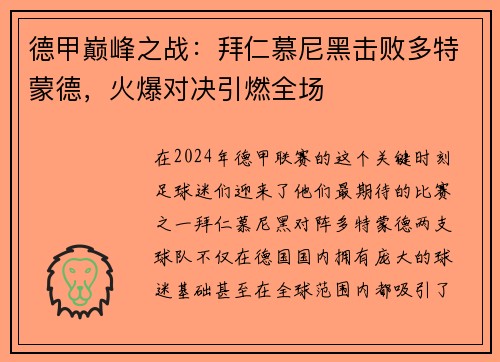 德甲巅峰之战：拜仁慕尼黑击败多特蒙德，火爆对决引燃全场

在2024年德甲联赛的这个关键时刻足球迷们迎来了他们最期待的比赛之一拜仁慕尼黑对阵多特蒙德两支球队不仅在德国国内拥有庞大的球迷基础甚至在全球范围内都吸引了